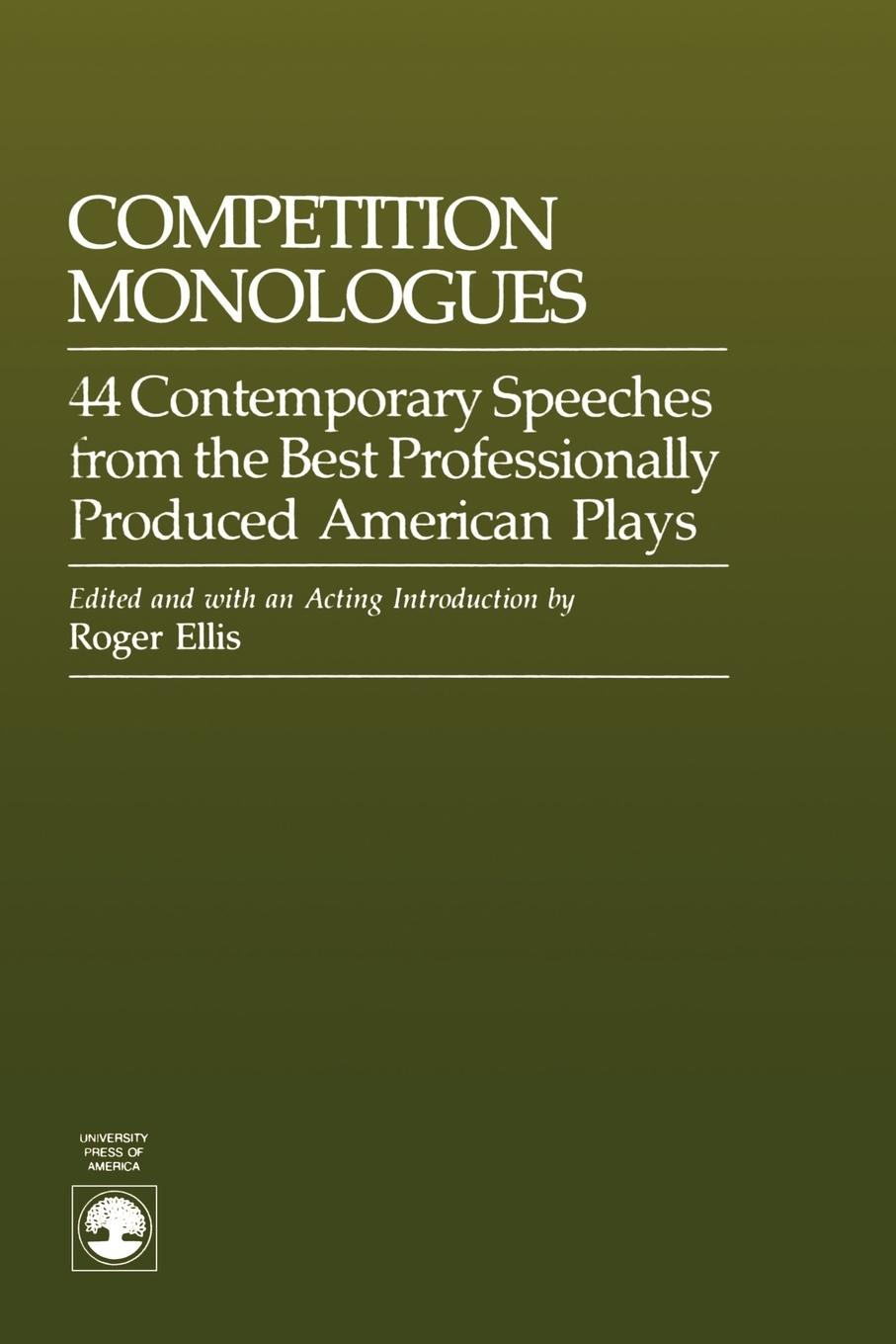 COMPETITION
MONOLOGUES

44 Contemporary Speeches from the Best Professionally Produced American Plays

Edited and with an Acting Introduction by
Roger Ellis

UNIVERSITY
PRESS OF
AMERICA